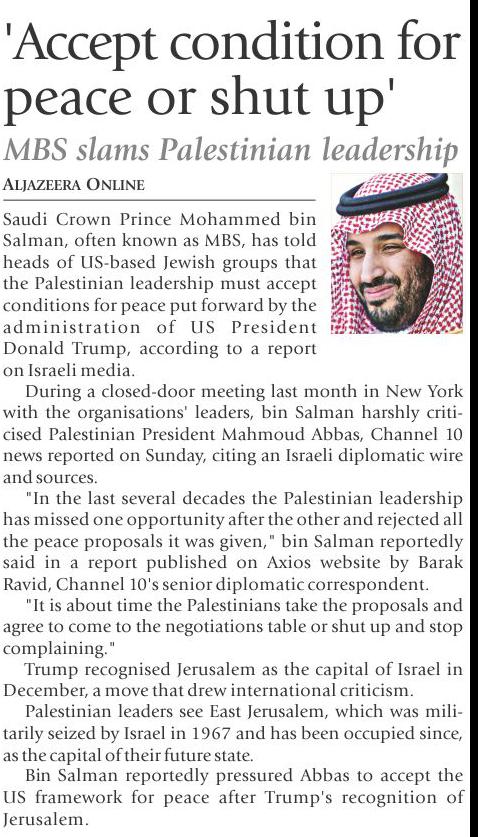 'Accept condition for peace or shut up'

MBS slams Palestinian leadership

ALJAZEERA ONLINE

Saudi Crown Prince Mohammed bin Salman, often known as MBS, has told heads of US-based Jewish groups that the Palestinian leadership must accept conditions for peace put forward by the administration of US President Donald Trump, according to a report on Israeli media.

During a closed-door meeting last month in New York with the organisations' leaders, bin Salman harshly criticised Palestinian President Mahmoud Abbas, Channel 10 news reported on Sunday, citing an Israeli diplomatic wire and sources.

"In the last several decades the Palestinian leadership has missed one opportunity after the other and rejected all the peace proposals it was given," bin Salman reportedly said in a report published on Axios website by Barak Ravid, Channel 10's senior diplomatic correspondent.

"It is about time the Palestinians take the proposals and agree to come to the negotiations table or shut up and stop complaining."

Trump recognised Jerusalem as the capital of Israel in December, a move that drew international criticism.

Palestinian leaders see East Jerusalem, which was militarily seized by Israel in 1967 and has been occupied since, as the capital of their future state.

Bin Salman reportedly pressured Abbas to accept the US framework for peace after Trump's recognition of Jerusalem.